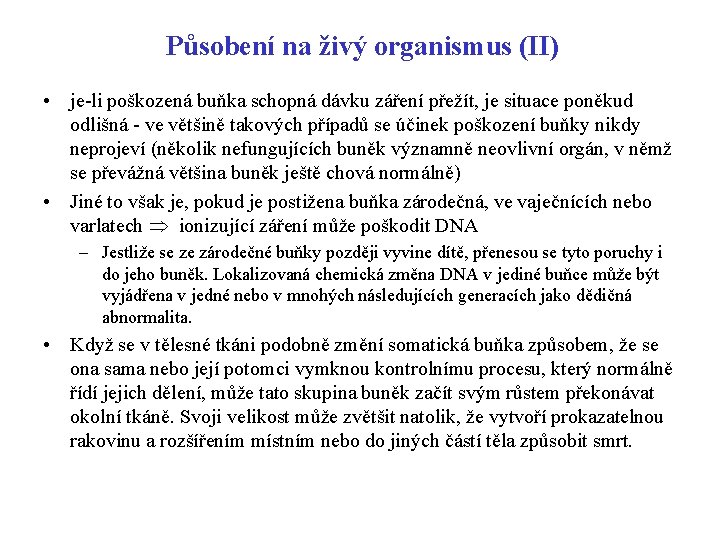 Působení na živý organismus (II)

• je-li poškozená buňka schopná dávku záření přežít, je situace poněkud odlišná - ve většině takových případů se účinek poškození buňky nikdy neprojeví (několik nefungujících buněk významně neovlivní orgán, v němž se převážná většina buněk ještě chová normálně)

• Jiné to však je, pokud je postižena buňka zárodečná, ve vaječnících nebo varlatech $\Rightarrow$ ionizující záření může poškodit DNA

– Jestliže se ze zárodečné buňky později vyvine dítě, přenesou se tyto poruchy i do jeho buněk. Lokalizovaná chemická změna DNA v jediné buňce může být vyjádřena v jedné nebo v mnohých následujících generacích jako dědičná abnormalita.

• Když se v tělesné tkáni podobně změní somatická buňka způsobem, že se ona sama nebo její potomci vymknou kontrolnímu procesu, který normálně řídí jejich dělení, může tato skupina buněk začít svým růstem překonávat okolní tkáně. Svoji velikost může zvětšit natolik, že vytvoří prokazatelnou rakovinu a rozšířením místním nebo do jiných částí těla způsobit smrt.